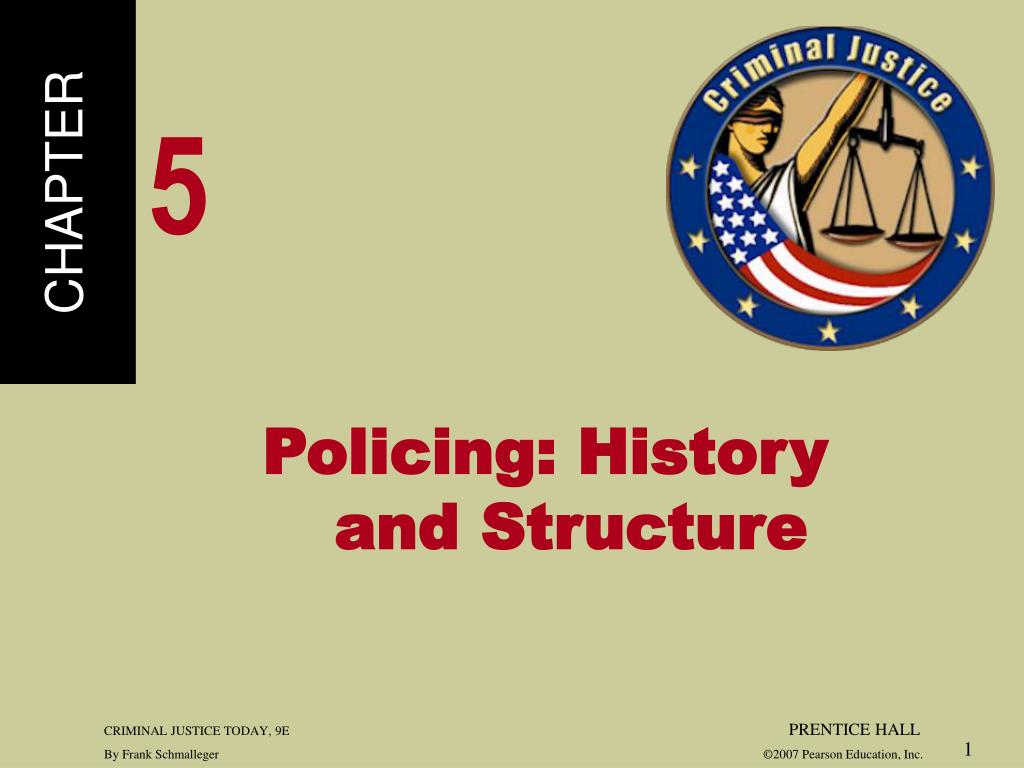 CHAPTER

5

Criminal Justice

Policing: History and Structure

CRIMINAL JUSTICE TODAY, 9E
By Frank Schmalleger

PRENTICE HALL
©2007 Pearson Education, Inc.

1